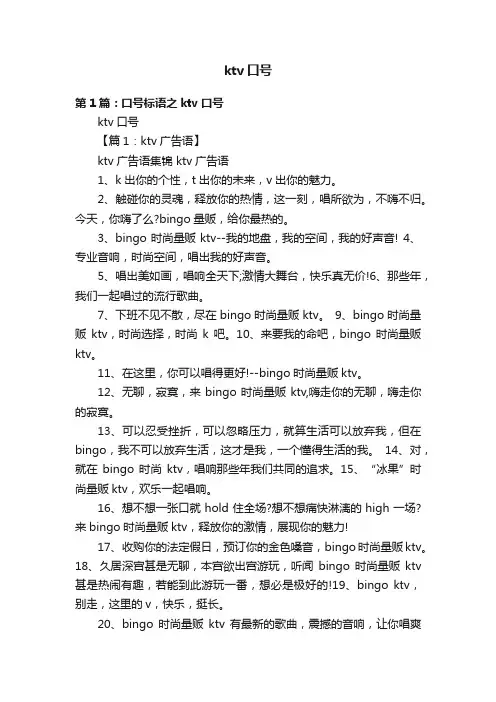 ktv 口号

第 1 篇：口号标语之 ktv 口号

ktv 口号

【篇 1：ktv 广告语】

ktv 广告语集锦 ktv 广告语

1、k 出你的个性，t 出你的未来，v 出你的魅力。

2、触碰你的灵魂，释放你的热情，这一刻，唱所欲为，不嗨不归。今天，你嗨了么?bingo 量贩，给你最热的。

3、bingo 时尚量贩 ktv--我的地盘，我的空间，我的好声音! 4、专业音响，时尚空间，唱出我的好声音。

5、唱出美如画，唱响全天下;激情大舞台，快乐真无价!6、那些年，我们一起唱过的流行歌曲。

7、下班不见不散，尽在 bingo 时尚量贩 ktv。 9、bingo 时尚量贩 ktv，时尚选择，时尚 k 吧。10、来要我的命吧，bingo 时尚量贩 ktv。

11、在这里，你可以唱得更好!--bingo 时尚量贩 ktv。

12、无聊，寂寞，来 bingo 时尚量贩 ktv,嗨走你的无聊，嗨走你的寂寞。

13、可以忍受挫折，可以忽略压力，就算生活可以放弃我，但在 bingo，我不可以放弃生活，这才是我，一个懂得生活的我。 14、对，就在 bingo 时尚 ktv，唱响那些年我们共同的追求。15、“冰果”时尚量贩 ktv，欢乐一起唱响。

16、想不想一张口就 hold 住全场?想不想痛快淋漓的 high 一场?来 bingo 时尚量贩 ktv，释放你的激情，展现你的魅力!

17、收购你的法定假日，预订你的金色嗓音，bingo 时尚量贩 ktv。18、久居深宫甚是无聊，本宫欲出宫游玩，听闻 bingo 时尚量贩 ktv 甚是热闹有趣，若能到此游玩一番，想必是极好的!19、bingo ktv，别走，这里的 v，快乐，挺长。

20、bingo 时尚量贩 ktv 有最新的歌曲，震撼的音响，让你唱爽